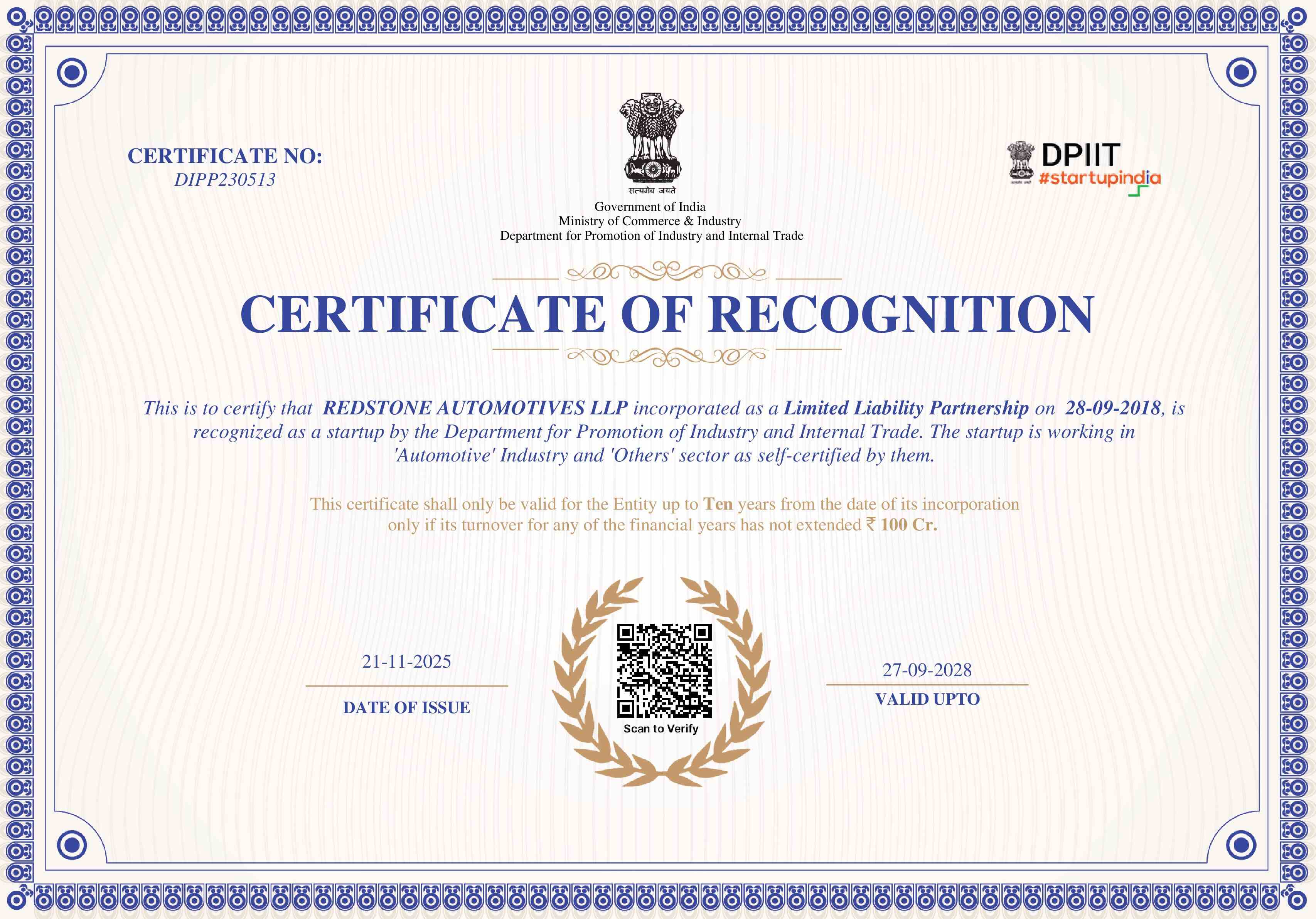 CERTIFICATE NO:
DIPP230513

सत्यमेव जयते
Government of India
Ministry of Commerce & Industry
Department for Promotion of Industry and Internal Trade

DPIIT
#startupindia

CERTIFICATE OF RECOGNITION

This is to certify that REDSTONE AUTOMOTIVES LLP incorporated as a Limited Liability Partnership on 28-09-2018, is recognized as a startup by the Department for Promotion of Industry and Internal Trade. The startup is working in 'Automotive' Industry and 'Others' sector as self-certified by them.

This certificate shall only be valid for the Entity up to Ten years from the date of its incorporation only if its turnover for any of the financial years has not extended ₹ 100 Cr.

21-11-2025
DATE OF ISSUE

Scan to Verify

27-09-2028
VALID UPTO